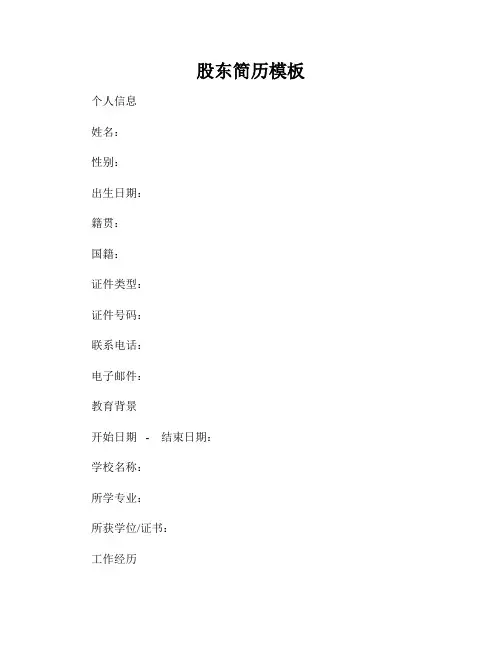 股东简历模板

个人信息

姓名：

性别：

出生日期：

籍贯：

国籍：

证件类型：

证件号码：

联系电话：

电子邮件：

教育背景

开始日期 - 结束日期：

学校名称：

所学专业：

所获学位/证书：

工作经历